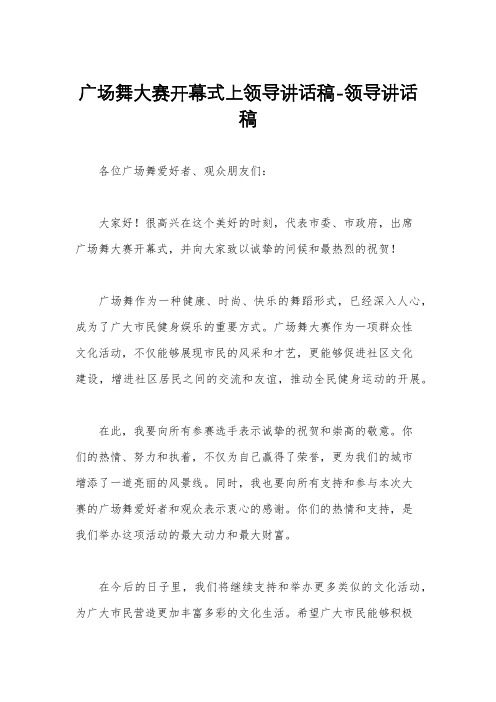 广场舞大赛开幕式上领导讲话稿-领导讲话稿

各位广场舞爱好者、观众朋友们：

大家好！很高兴在这个美好的时刻，代表市委、市政府，出席广场舞大赛开幕式，并向大家致以诚挚的问候和最热烈的祝贺！

广场舞作为一种健康、时尚、快乐的舞蹈形式，已经深入人心，成为了广大市民健身娱乐的重要方式。广场舞大赛作为一项群众性文化活动，不仅能够展现市民的风采和才艺，更能够促进社区文化建设，增进社区居民之间的交流和友谊，推动全民健身运动的开展。

在此，我要向所有参赛选手表示诚挚的祝贺和崇高的敬意。你们的热情、努力和执着，不仅为自己赢得了荣誉，更为我们的城市增添了一道亮丽的风景线。同时，我也要向所有支持和参与本次大赛的广场舞爱好者和观众表示衷心的感谢。你们的热情和支持，是我们举办这项活动的最大动力和最大财富。

在今后的日子里，我们将继续支持和举办更多类似的文化活动，为广大市民营造更加丰富多彩的文化生活。希望广大市民能够积极